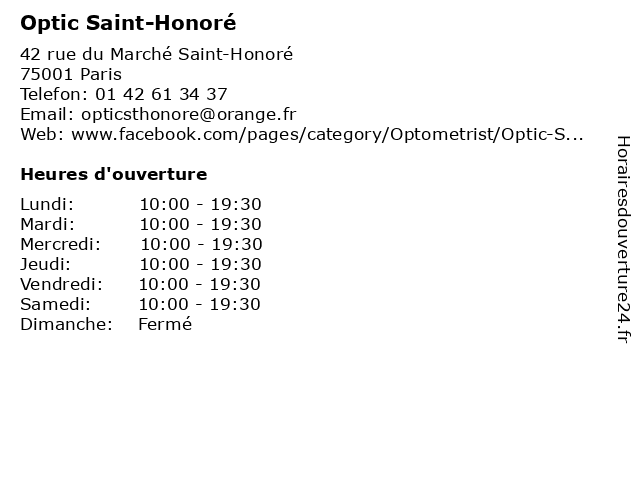 Optic Saint-Honoré

42 rue du Marché Saint-Honoré
75001 Paris
Telefon: 01 42 61 34 37
Email: opticsthonore@orange.fr
Web: www.facebook.com/pages/category/Optometrist/Optic-S...

Heures d'ouverture

Lundi: 10:00 - 19:30
Mardi: 10:00 - 19:30
Mercredi: 10:00 - 19:30
Jeudi: 10:00 - 19:30
Vendredi: 10:00 - 19:30
Samedi: 10:00 - 19:30
Dimanche: Fermé

Horairesdouverture24.fr